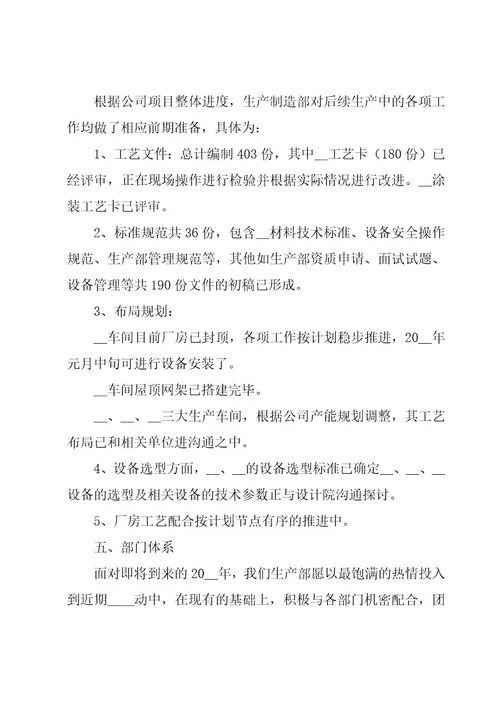 根据公司项目整体进度，生产制造部对后续生产中的各项工作均做了相应前期准备，具体为：

1、工艺文件：总计编制403份，其中__工艺卡（180份）已经评审，正在现场操作进行检验并根据实际情况进行改进。__涂装工艺卡已评审。

2、标准规范共36份，包含__材料技术标准、设备安全操作规范、生产部管理规范等，其他如生产部资质申请、面试试题、设备管理等共190份文件的初稿已形成。

3、布局规划：

__车间目前厂房已封顶，各项工作按计划稳步推进，20__年元月中旬可进行设备安装了。

__车间屋顶网架已搭建完毕。

__、__、__三大生产车间，根据公司产能规划调整，其工艺布局已和相关单位进沟通之中。

4、设备选型方面，__、__的设备选型标准已确定__、__、__设备的选型及相关设备的技术参数正与设计院沟通探讨。

5、厂房工艺配合按计划节点有序的推进中。

五、部门体系

面对即将到来的20__年，我们生产部愿以最饱满的热情投入到近期____动中，在现有的基础上，积极与各部门机密配合，团